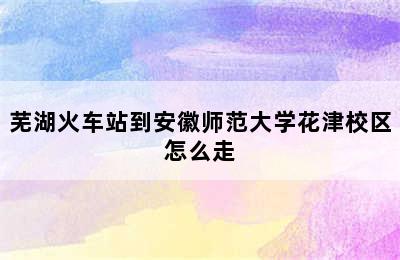 芜湖火车站到安徽师范大学花津校区怎么走